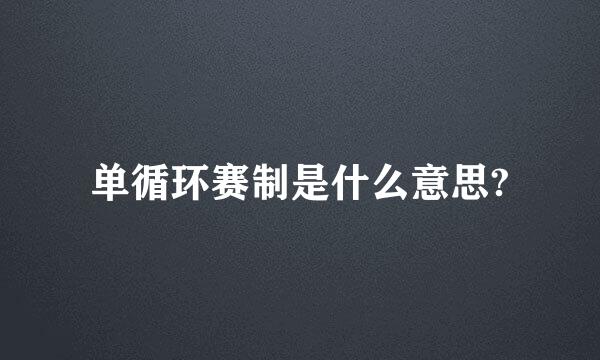 单循环赛制是什么意思?